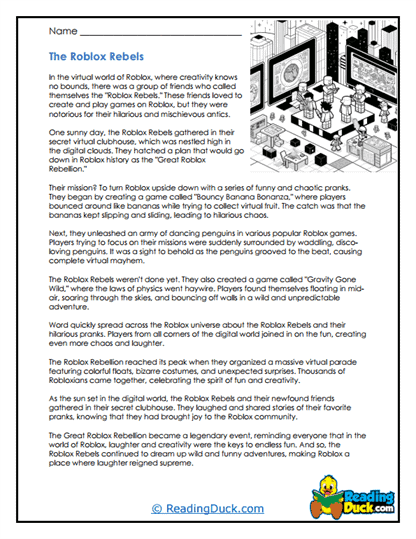 Name ___________________________

The Roblox Rebels

In the virtual world of Roblox, where creativity knows no bounds, there was a group of friends who called themselves the "Roblox Rebels." These friends loved to create and play games on Roblox, but they were notorious for their hilarious and mischievous antics.

One sunny day, the Roblox Rebels gathered in their secret virtual clubhouse, which was nestled high in the digital clouds. They hatched a plan that would go down in Roblox history as the "Great Roblox Rebellion."

Their mission? To turn Roblox upside down with a series of funny and chaotic pranks. They began by creating a game called "Bouncy Banana Bonanza," where players bounced around like bananas while trying to collect virtual fruit. The catch was that the bananas kept slipping and sliding, leading to hilarious chaos.

Next, they unleashed an army of dancing penguins in various popular Roblox games. Players trying to focus on their missions were suddenly surrounded by waddling, disco-loving penguins. It was a sight to behold as the penguins grooved to the beat, causing complete virtual mayhem.

The Roblox Rebels weren't done yet. They also created a game called "Gravity Gone Wild," where the laws of physics went haywire. Players found themselves floating in mid-air, soaring through the skies, and bouncing off walls in a wild and unpredictable adventure.

Word quickly spread across the Roblox universe about the Roblox Rebels and their hilarious pranks. Players from all corners of the digital world joined in on the fun, creating even more chaos and laughter.

The Roblox Rebellion reached its peak when they organized a massive virtual parade featuring colorful floats, bizarre costumes, and unexpected surprises. Thousands of Robloxians came together, celebrating the spirit of fun and creativity.

As the sun set in the digital world, the Roblox Rebels and their newfound friends gathered in their secret clubhouse. They laughed and shared stories of their favorite pranks, knowing that they had brought joy to the Roblox community.

The Great Roblox Rebellion became a legendary event, reminding everyone that in the world of Roblox, laughter and creativity were the keys to endless fun. And so, the Roblox Rebels continued to dream up wild and funny adventures, making Roblox a place where laughter reigned supreme.

© ReadingDuck.com

Reading Duck.com